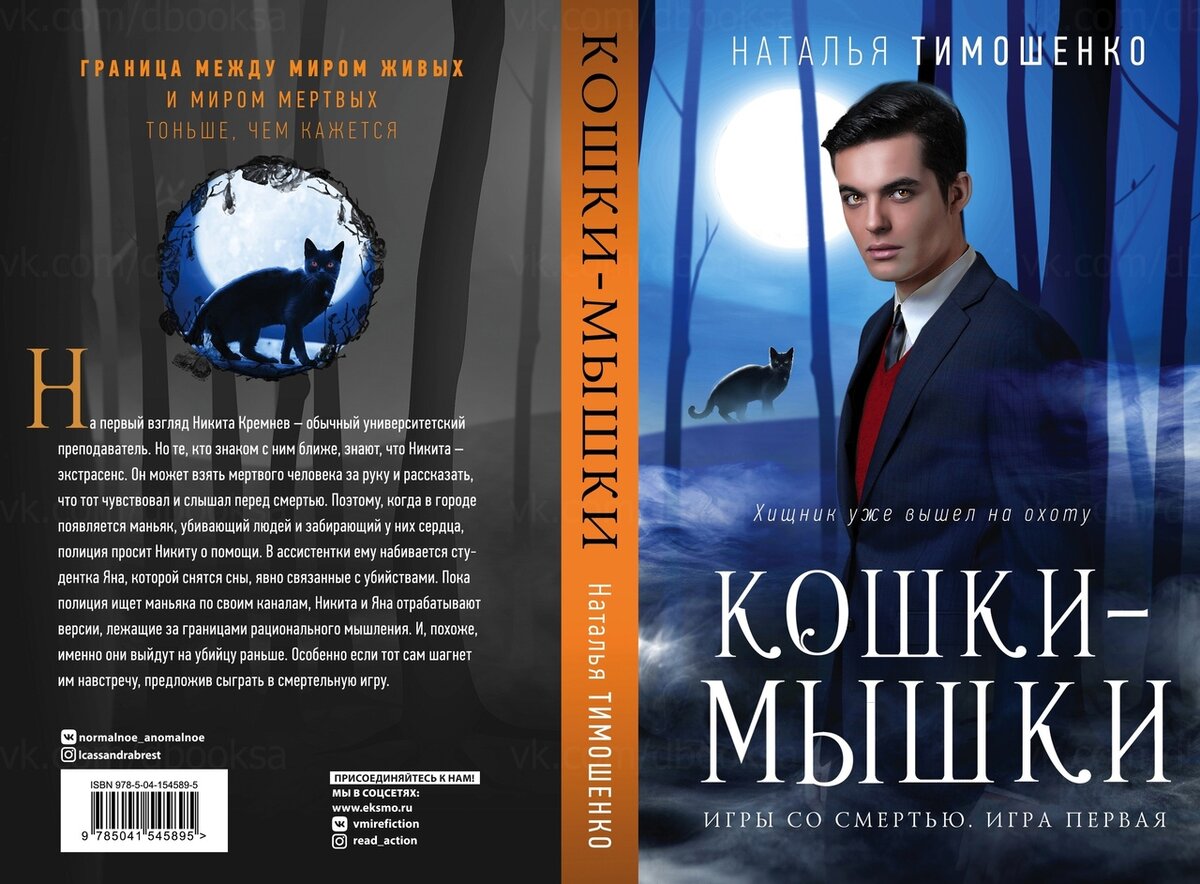 vk.com/dbooksa

ГРАНИЦА МЕЖДУ МИРОМ ЖИВЫХ И МИРОМ МЕРТВЫХ ТОНЬШЕ, ЧЕМ КАЖЕТСЯ

На первый взгляд Никита Кремнев — обычный университетский преподаватель. Но те, кто знаком с ним ближе, знают, что Никита — экстрасенс. Он может взять мертвого человека за руку и рассказать, что тот чувствовал и слышал перед смертью. Поэтому, когда в городе появляется маньяк, убивающий людей и забирающий у них сердца, полиция просит Никиту о помощи. В ассистентки ему набивается студентка Яна, которой снятся сны, явно связанные с убийствами. Пока полиция ищет маньяка по своим каналам, Никита и Яна отрабатывают версии, лежащие за границами рационального мышления. И, похоже, именно они выйдут на убийцу раньше. Особенно если тот сам шагнет им навстречу, предложив сыграть в смертельную игру.

normalnoe_anomalnoe
lcassandrabrest

ISBN 978-5-04-154589-5
9 785041 545895 >

ПРИСОЕДИНЯЙТЕСЬ К НАМ!
МЫ В СОЦСЕТЯХ:
www.eksmo.ru
vmirefiction
read_action

КОШКИ-МЫШКИ
Наталья ТИМОШЕНКО

НАТАЛЬЯ ТИМОШЕНКО

Хищник уже вышел на охоту

КОШКИ-МЫШКИ

ИГРЫ СО СМЕРТЬЮ. ИГРА ПЕРВАЯ